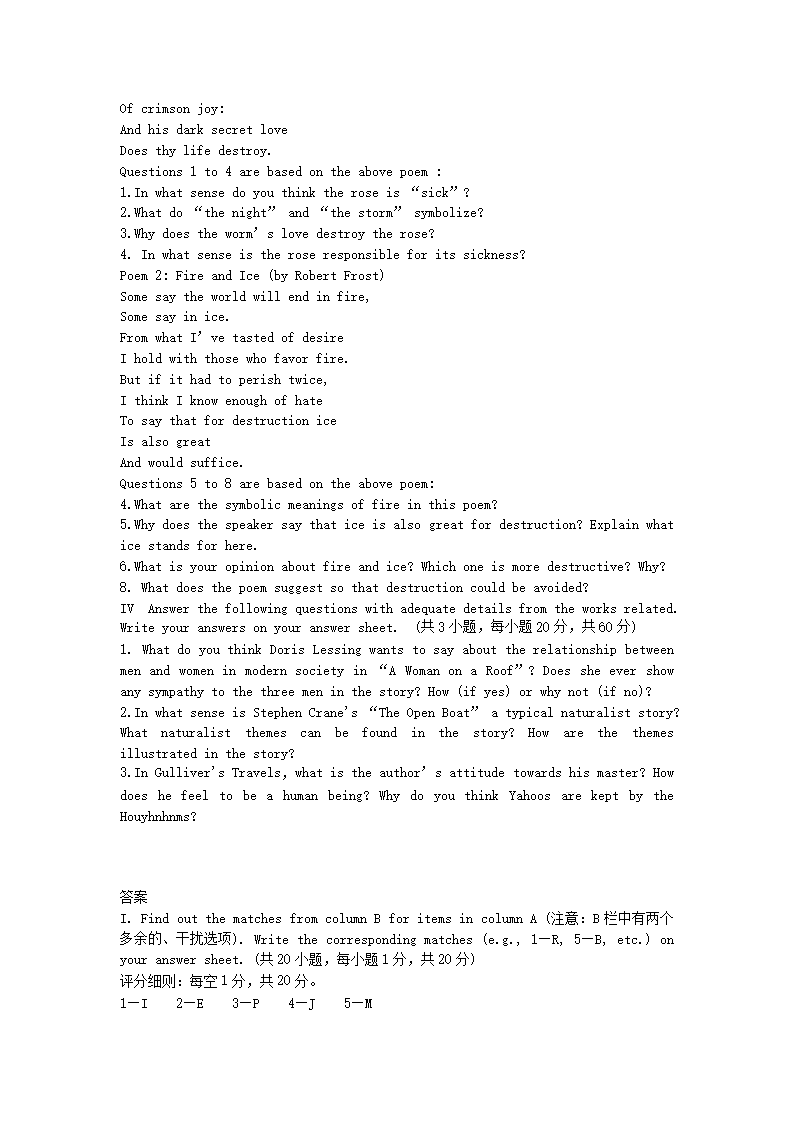 Of crimson joy:
And his dark secret love
Does thy life destroy.
Questions 1 to 4 are based on the above poem :
1.In what sense do you think the rose is “sick”?
2.What do “the night” and “the storm” symbolize?
3.Why does the worm’s love destroy the rose?
4. In what sense is the rose responsible for its sickness?
Poem 2: Fire and Ice (by Robert Frost)
Some say the world will end in fire,
Some say in ice.
From what I’ve tasted of desire
I hold with those who favor fire.
But if it had to perish twice,
I think I know enough of hate
To say that for destruction ice
Is also great
And would suffice.
Questions 5 to 8 are based on the above poem:
4.What are the symbolic meanings of fire in this poem?
5.Why does the speaker say that ice is also great for destruction? Explain what ice stands for here.
6.What is your opinion about fire and ice? Which one is more destructive? Why?
8. What does the poem suggest so that destruction could be avoided?
IV Answer the following questions with adequate details from the works related. Write your answers on your answer sheet. (共3小题，每小题20分，共60分)
1. What do you think Doris Lessing wants to say about the relationship between men and women in modern society in “A Woman on a Roof”? Does she ever show any sympathy to the three men in the story? How (if yes) or why not (if no)?
2.In what sense is Stephen Crane’s “The Open Boat” a typical naturalist story? What naturalist themes can be found in the story? How are the themes illustrated in the story?
3.In Gulliver’s Travels, what is the author’s attitude towards his master? How does he feel to be a human being? Why do you think Yahoos are kept by the Houyhnhnms?

答案
I. Find out the matches from column B for items in column A (注意：B栏中有两个多余的、干扰选项). Write the corresponding matches (e.g., 1—R, 5—B, etc.) on your answer sheet. (共20小题，每小题1分，共20分)
评分细则：每空1分，共20分。
1—I 2—E 3—P 4—J 5—M